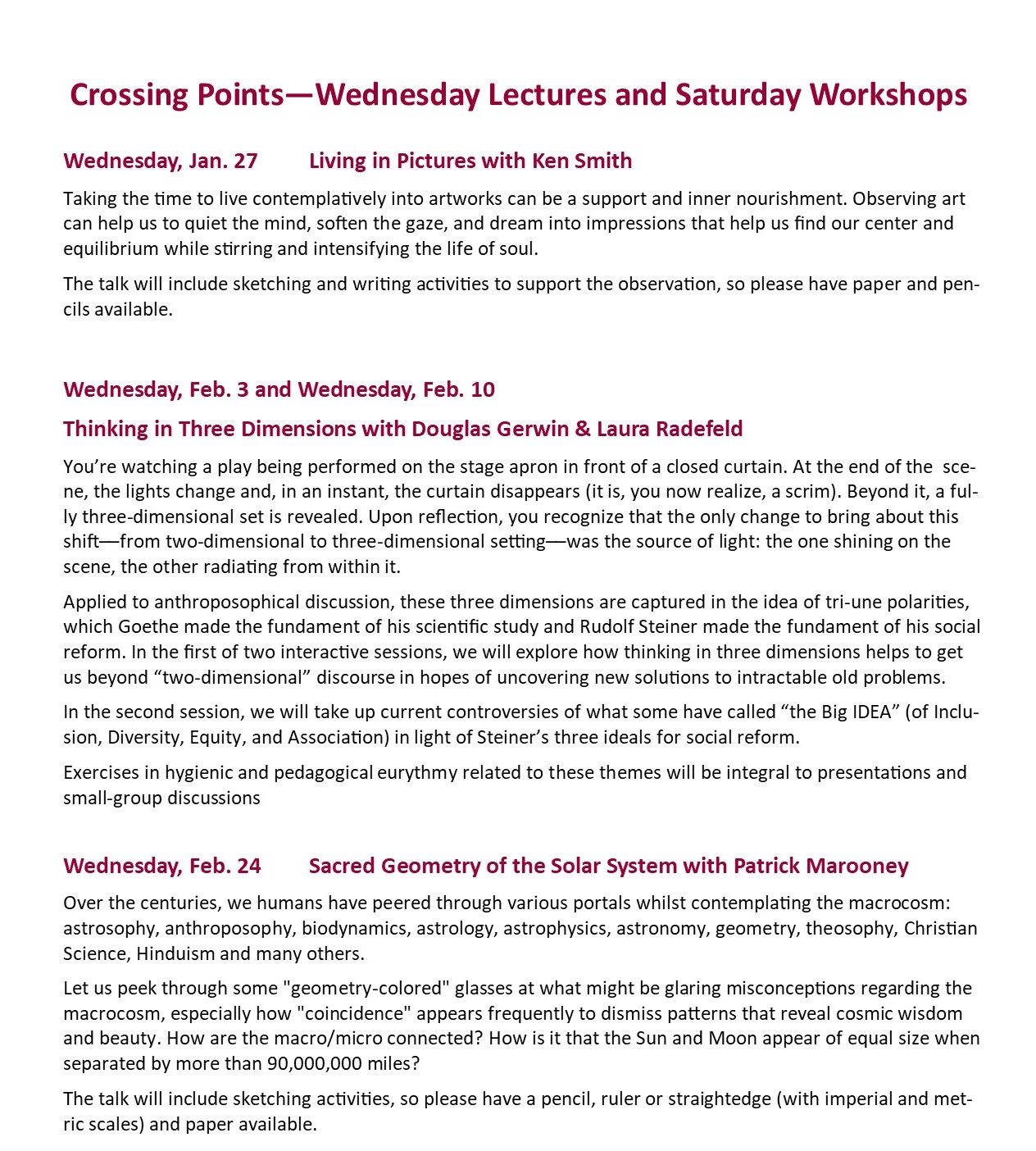 Crossing Points—Wednesday Lectures and Saturday Workshops

Wednesday, Jan. 27 Living in Pictures with Ken Smith

Taking the time to live contemplatively into artworks can be a support and inner nourishment. Observing art can help us to quiet the mind, soften the gaze, and dream into impressions that help us find our center and equilibrium while stirring and intensifying the life of soul.

The talk will include sketching and writing activities to support the observation, so please have paper and pencils available.

Wednesday, Feb. 3 and Wednesday, Feb. 10

Thinking in Three Dimensions with Douglas Gerwin & Laura Radefeld

You're watching a play being performed on the stage apron in front of a closed curtain. At the end of the scene, the lights change and, in an instant, the curtain disappears (it is, you now realize, a scrim). Beyond it, a fully three-dimensional set is revealed. Upon reflection, you recognize that the only change to bring about this shift—from two-dimensional to three-dimensional setting—was the source of light: the one shining on the scene, the other radiating from within it.

Applied to anthroposophical discussion, these three dimensions are captured in the idea of tri-une polarities, which Goethe made the fundament of his scientific study and Rudolf Steiner made the fundament of his social reform. In the first of two interactive sessions, we will explore how thinking in three dimensions helps to get us beyond "two-dimensional" discourse in hopes of uncovering new solutions to intractable old problems.

In the second session, we will take up current controversies of what some have called "the Big IDEA" (of Inclusion, Diversity, Equity, and Association) in light of Steiner's three ideals for social reform.

Exercises in hygienic and pedagogical eurythmy related to these themes will be integral to presentations and small-group discussions

Wednesday, Feb. 24 Sacred Geometry of the Solar System with Patrick Marooney

Over the centuries, we humans have peered through various portals whilst contemplating the macrocosm: astrosophy, anthroposophy, biodynamics, astrology, astrophysics, astronomy, geometry, theosophy, Christian Science, Hinduism and many others.

Let us peek through some "geometry-colored" glasses at what might be glaring misconceptions regarding the macrocosm, especially how "coincidence" appears frequently to dismiss patterns that reveal cosmic wisdom and beauty. How are the macro/micro connected? How is it that the Sun and Moon appear of equal size when separated by more than 90,000,000 miles?

The talk will include sketching activities, so please have a pencil, ruler or straightedge (with imperial and metric scales) and paper available.